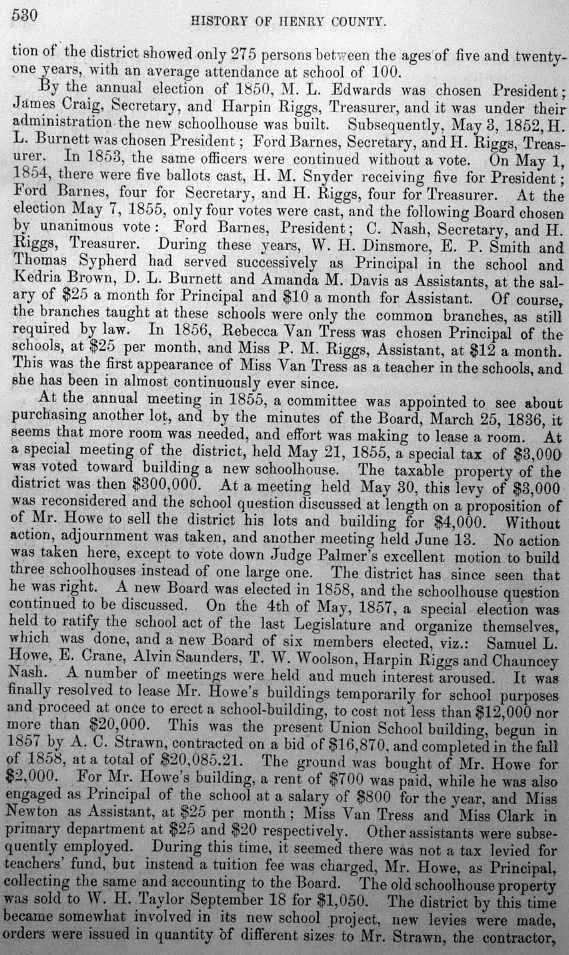 530 HISTORY OF HENRY COUNTY.

tion of the district showed only 275 persons between the ages of five and twenty-one years, with an average attendance at school of 100.

By the annual election of 1850, M. L. Edwards was chosen President; James Craig, Secretary, and Harpin Riggs, Treasurer, and it was under their administration the new schoolhouse was built. Subsequently, May 3, 1852, H. L. Burnett was chosen President; Ford Barnes, Secretary, and H. Riggs, Treasurer. In 1853, the same officers were continued without a vote. On May 1, 1854, there were five ballots cast, H. M. Snyder receiving five for President; Ford Barnes, four for Secretary, and H. Riggs, four for Treasurer. At the election May 7, 1855, only four votes were cast, and the following Board chosen by unanimous vote: Ford Barnes, President; C. Nash, Secretary, and H. Riggs, Treasurer. During these years, W. H. Dinsmore, E. P. Smith and Thomas Sypherd had served successively as Principal in the school and Kedria Brown, D. L. Burnett and Amanda M. Davis as Assistants, at the salary of $25 a month for Principal and $10 a month for Assistant. Of course, the branches taught at these schools were only the common branches, as still required by law. In 1856, Rebecca Van Tress was chosen Principal of the schools, at $25 per month, and Miss P. M. Riggs, Assistant, at $12 a month. This was the first appearance of Miss Van Tress as a teacher in the schools, and she has been in almost continuously ever since.

At the annual meeting in 1855, a committee was appointed to see about purchasing another lot, and by the minutes of the Board, March 25, 1836, it seems that more room was needed, and effort was making to lease a room. At a special meeting of the district, held May 21, 1855, a special tax of $3,000 was voted toward building a new schoolhouse. The taxable property of the district was then $300,000. At a meeting held May 30, this levy of $3,000 was reconsidered and the school question discussed at length on a proposition of of Mr. Howe to sell the district his lots and building for $4,000. Without action, adjournment was taken, and another meeting held June 13. No action was taken here, except to vote down Judge Palmer's excellent motion to build three schoolhouses instead of one large one. The district has since seen that he was right. A new Board was elected in 1858, and the schoolhouse question continued to be discussed. On the 4th of May, 1857, a special election was held to ratify the school act of the last Legislature and organize themselves, which was done, and a new Board of six members elected, viz.: Samuel L. Howe, E. Crane, Alvin Saunders, T. W. Woolson, Harpin Riggs and Chauncey Nash. A number of meetings were held and much interest aroused. It was finally resolved to lease Mr. Howe's buildings temporarily for school purposes and proceed at once to erect a school-building, to cost not less than $12,000 nor more than $20,000. This was the present Union School building, begun in 1857 by A. C. Strawn, contracted on a bid of $16,870, and completed in the fall of 1858, at a total of $20,085.21. The ground was bought of Mr. Howe for $2,000. For Mr. Howe's building, a rent of $700 was paid, while he was also engaged as Principal of the school at a salary of $800 for the year, and Miss Newton as Assistant, at $25 per month; Miss Van Tress and Miss Clark in primary department at $25 and $20 respectively. Other assistants were subsequently employed. During this time, it seemed there was not a tax levied for teachers' fund, but instead a tuition fee was charged, Mr. Howe, as Principal, collecting the same and accounting to the Board. The old schoolhouse property was sold to W. H. Taylor September 18 for $1,050. The district by this time became somewhat involved in its new school project, new levies were made, orders were issued in quantity of different sizes to Mr. Strawn, the contractor,